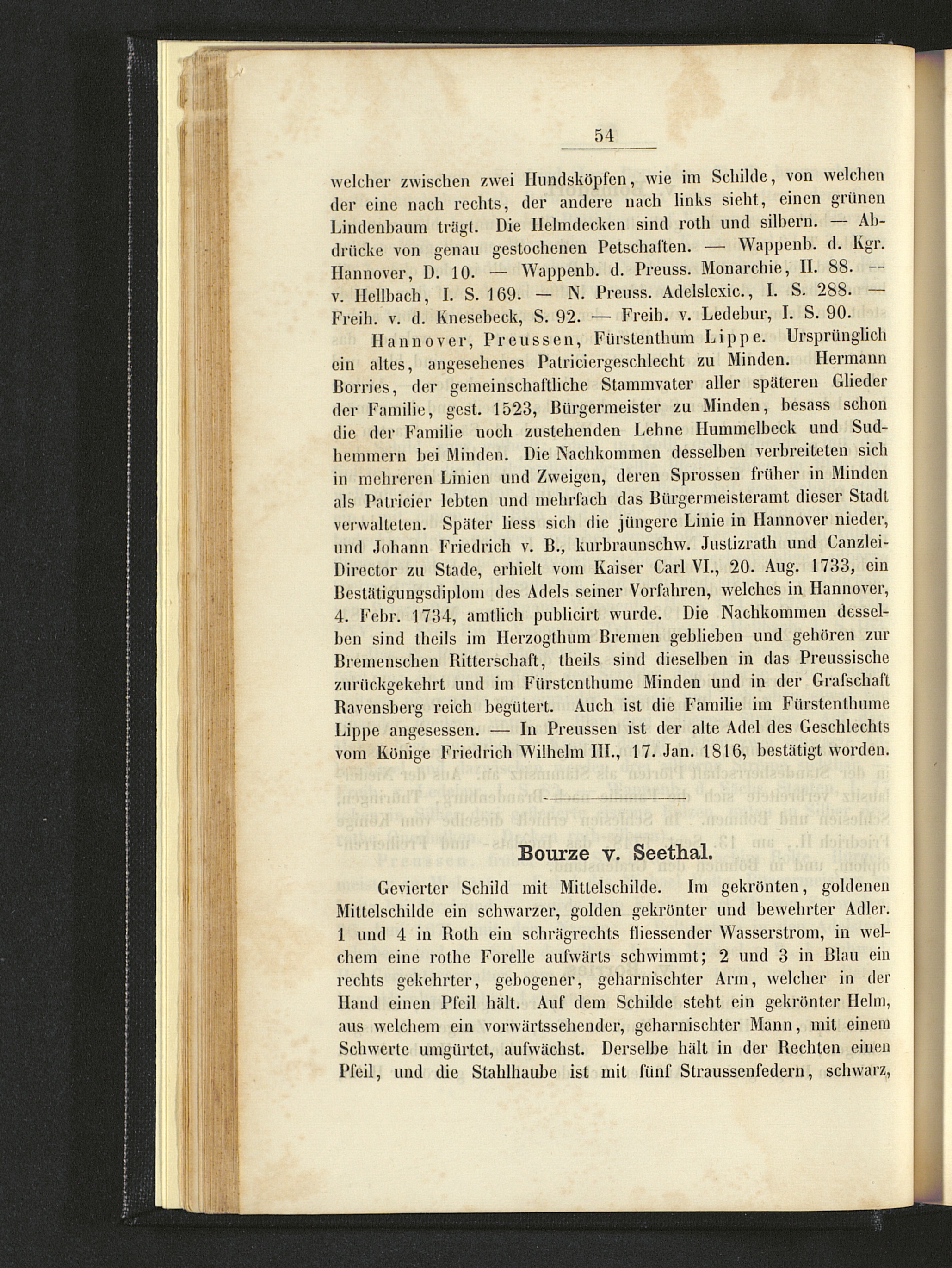 54

welcher zwischen zwei Hundsköpfen, wie im Schilde, von welchen der eine nach rechts, der andere nach links sieht, einen grünen Lindenbaum trägt. Die Helmdecken sind roth und silbern. — Abdrücke von genau gestochenen Petschaften. — Wappenb. d. Kgr. Hannover, D. 10. — Wappenb. d. Preuss. Monarchie, II. 88. — v. Hellbach, I. S. 169. — N. Preuss. Adelslexic., I. S. 288. — Freih. v. d. Knesebeck, S. 92. — Freih. v. Ledebur, I. S. 90.

Hannover, Preussen, Fürstenthum Lippe. Ursprünglich ein altes, angesehenes Patriciergeschlecht zu Minden. Hermann Borries, der gemeinschaftliche Stammvater aller späteren Glieder der Familie, gest. 1523, Bürgermeister zu Minden, besass schon die der Familie noch zustehenden Lehne Hummelbeck und Sudhemmern bei Minden. Die Nachkommen desselben verbreiteten sich in mehreren Linien und Zweigen, deren Sprossen früher in Minden als Patricier lebten und mehrfach das Bürgermeisteramt dieser Stadt verwalteten. Später liess sich die jüngere Linie in Hannover nieder, und Johann Friedrich v. B., kurbraunschw. Justizrath und Canzlei-Director zu Stade, erhielt vom Kaiser Carl VI., 20. Aug. 1733, ein Bestätigungsdiplom des Adels seiner Vorfahren, welches in Hannover, 4. Febr. 1734, amtlich publicirt wurde. Die Nachkommen desselben sind theils im Herzogthum Bremen geblieben und gehören zur Bremenschen Ritterschaft, theils sind dieselben in das Preussische zurückgekehrt und im Fürstenthume Minden und in der Grafschaft Ravensberg reich begütert. Auch ist die Familie im Fürstenthume Lippe angesessen. — In Preussen ist der alte Adel des Geschlechts vom Könige Friedrich Wilhelm III., 17. Jan. 1816, bestätigt worden.

Bourze v. Seethal.

Gevierter Schild mit Mittelschilde. Im gekrönten, goldenen Mittelschilde ein schwarzer, golden gekrönter und bewehrter Adler. 1 und 4 in Roth ein schrägrechts fliessender Wasserstrom, in welchem eine rothe Forelle aufwärts schwimmt; 2 und 3 in Blau ein rechts gekehrter, gebogener, geharnischter Arm, welcher in der Hand einen Pfeil hält. Auf dem Schilde steht ein gekrönter Helm, aus welchem ein vorwärtssehender, geharnischter Mann, mit einem Schwerte umgürtet, aufwächst. Derselbe hält in der Rechten einen Pfeil, und die Stahlhaube ist mit fünf Straussenfedern, schwarz,